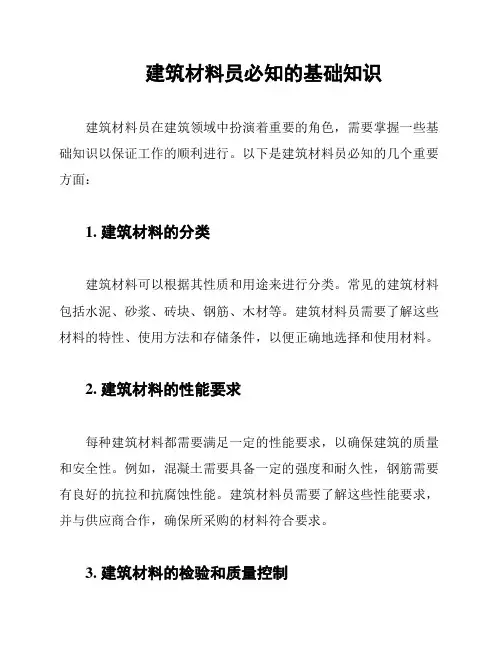 建筑材料员必知的基础知识

建筑材料员在建筑领域中扮演着重要的角色，需要掌握一些基础知识以保证工作的顺利进行。以下是建筑材料员必知的几个重要方面：

1. 建筑材料的分类

建筑材料可以根据其性质和用途来进行分类。常见的建筑材料包括水泥、砂浆、砖块、钢筋、木材等。建筑材料员需要了解这些材料的特性、使用方法和存储条件，以便正确地选择和使用材料。

2. 建筑材料的性能要求

每种建筑材料都需要满足一定的性能要求，以确保建筑的质量和安全性。例如，混凝土需要具备一定的强度和耐久性，钢筋需要有良好的抗拉和抗腐蚀性能。建筑材料员需要了解这些性能要求，并与供应商合作，确保所采购的材料符合要求。

3. 建筑材料的检验和质量控制